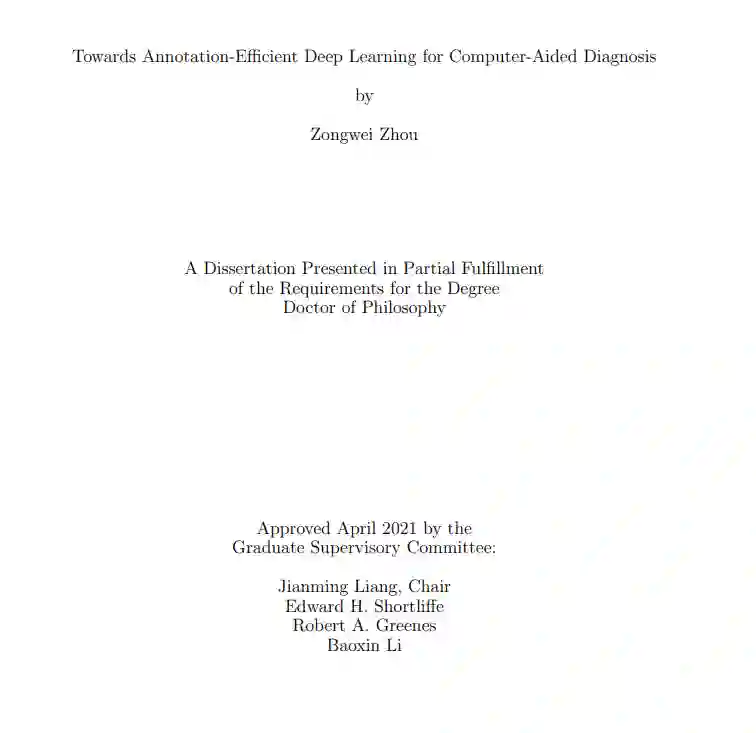 Towards Annotation-Efficient Deep Learning for Computer-Aided Diagnosis

by

Zongwei Zhou

A Dissertation Presented in Partial Fulfillment
of the Requirements for the Degree
Doctor of Philosophy

Approved April 2021 by the
Graduate Supervisory Committee:

Jianming Liang, Chair
Edward H. Shortliffe
Robert A. Greenes
Baoxin Li